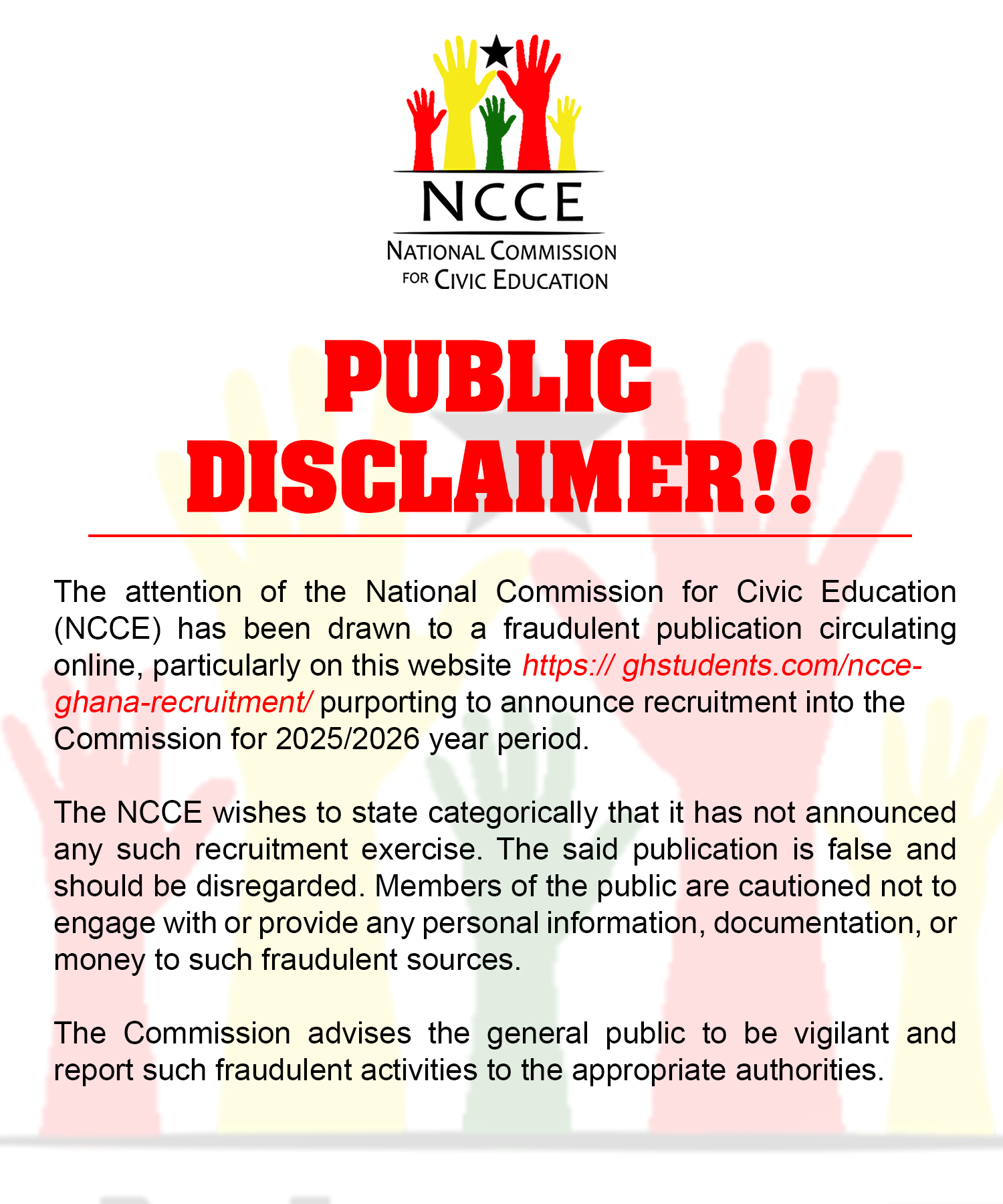 NCCE
NATIONAL COMMISSION FOR CIVIC EDUCATION

PUBLIC DISCLAIMER!!

The attention of the National Commission for Civic Education (NCCE) has been drawn to a fraudulent publication circulating online, particularly on this website https:// ghstudents.com/ncce-ghana-recruitment/ purporting to announce recruitment into the Commission for 2025/2026 year period.

The NCCE wishes to state categorically that it has not announced any such recruitment exercise. The said publication is false and should be disregarded. Members of the public are cautioned not to engage with or provide any personal information, documentation, or money to such fraudulent sources.

The Commission advises the general public to be vigilant and report such fraudulent activities to the appropriate authorities.